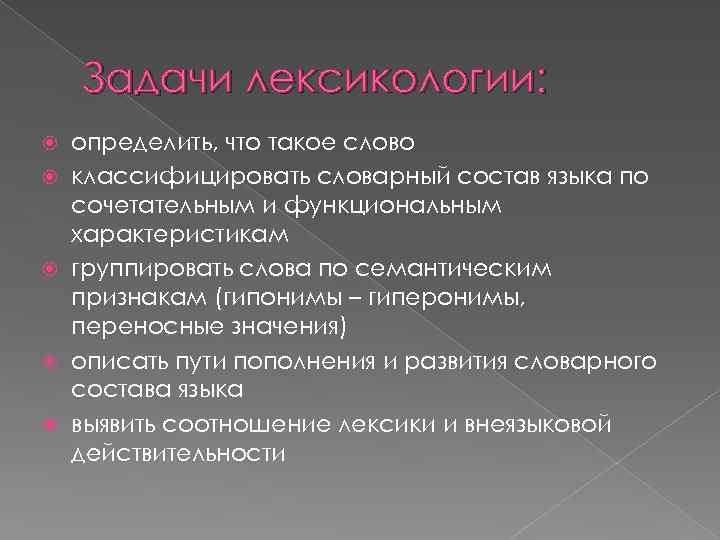 Задачи лексикологии:

определить, что такое слово

классифицировать словарный состав языка по сочетательным и функциональным характеристикам

группировать слова по семантическим признакам (гипонимы – гиперонимы, переносные значения)

описать пути пополнения и развития словарного состава языка

выявить соотношение лексики и внеязыковой действительности